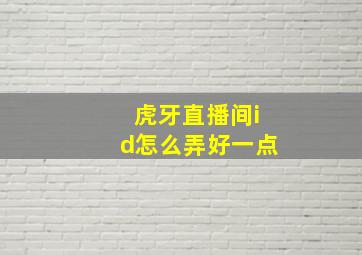 虎牙直播间id怎么弄好一点